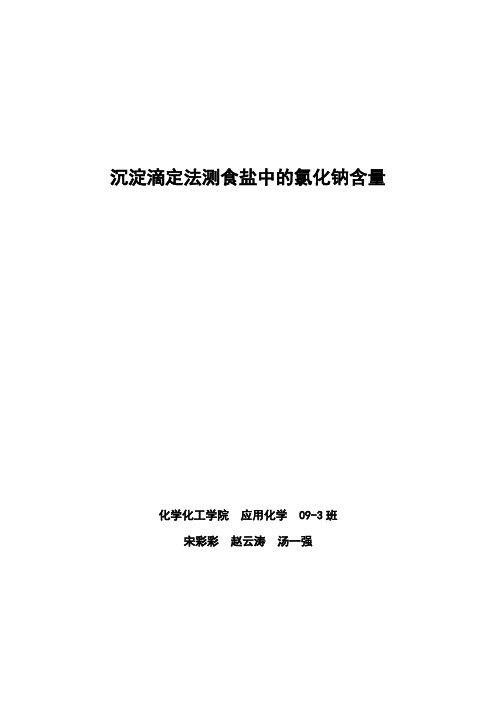 沉淀滴定法测食盐中的氯化钠含量

化学化工学院　应用化学　09-3 班

宋彩彩　赵云涛　汤一强